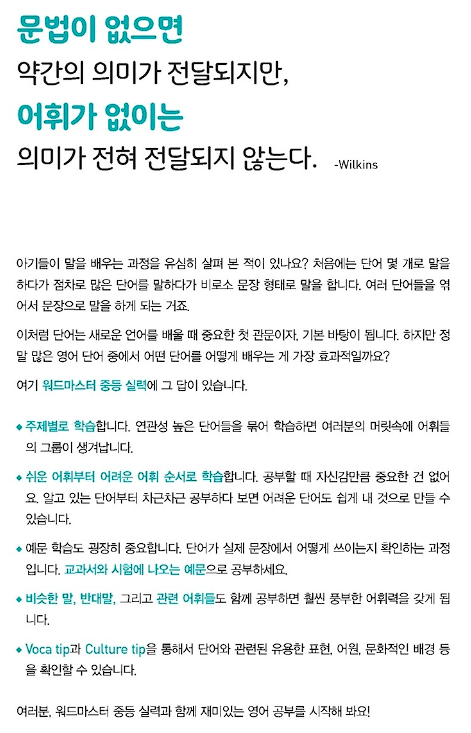 문법이 없으면
약간의 의미가 전달되지만,
어휘가 없이는
의미가 전혀 전달되지 않는다. -Wilkins

아기들이 말을 배우는 과정을 유심히 살펴 본 적이 있나요? 처음에는 단어 몇 개로 말을 하다가 점차로 많은 단어를 말하다가 비로소 문장 형태로 말을 합니다. 여러 단어들을 엮어서 문장으로 말을 하게 되는 거죠.

이처럼 단어는 새로운 언어를 배울 때 중요한 첫 관문이자, 기본 바탕이 됩니다. 하지만 정말 많은 영어 단어 중에서 어떤 단어를 어떻게 배우는 게 가장 효과적일까요?

여기 워드마스터 중등 실력에 그 답이 있습니다.

◆ 주제별로 학습합니다. 연관성 높은 단어들을 묶어 학습하면 여러분의 머릿속에 어휘들의 그룹이 생겨납니다.

◆ 쉬운 어휘부터 어려운 어휘 순서로 학습합니다. 공부할 때 자신감만큼 중요한 건 없어요. 알고 있는 단어부터 차근차근 공부하다 보면 어려운 단어도 쉽게 내 것으로 만들 수 있습니다.

◆ 예문 학습도 굉장히 중요합니다. 단어가 실제 문장에서 어떻게 쓰이는지 확인하는 과정입니다. 교과서와 시험에 나오는 예문으로 공부하세요.

◆ 비슷한 말, 반대말, 그리고 관련 어휘들도 함께 공부하면 훨씬 풍부한 어휘력을 갖게 됩니다.

◆ Voca tip과 Culture tip을 통해서 단어와 관련된 유용한 표현, 어원, 문화적인 배경 등을 확인할 수 있습니다.

여러분, 워드마스터 중등 실력과 함께 재미있는 영어 공부를 시작해 봐요!